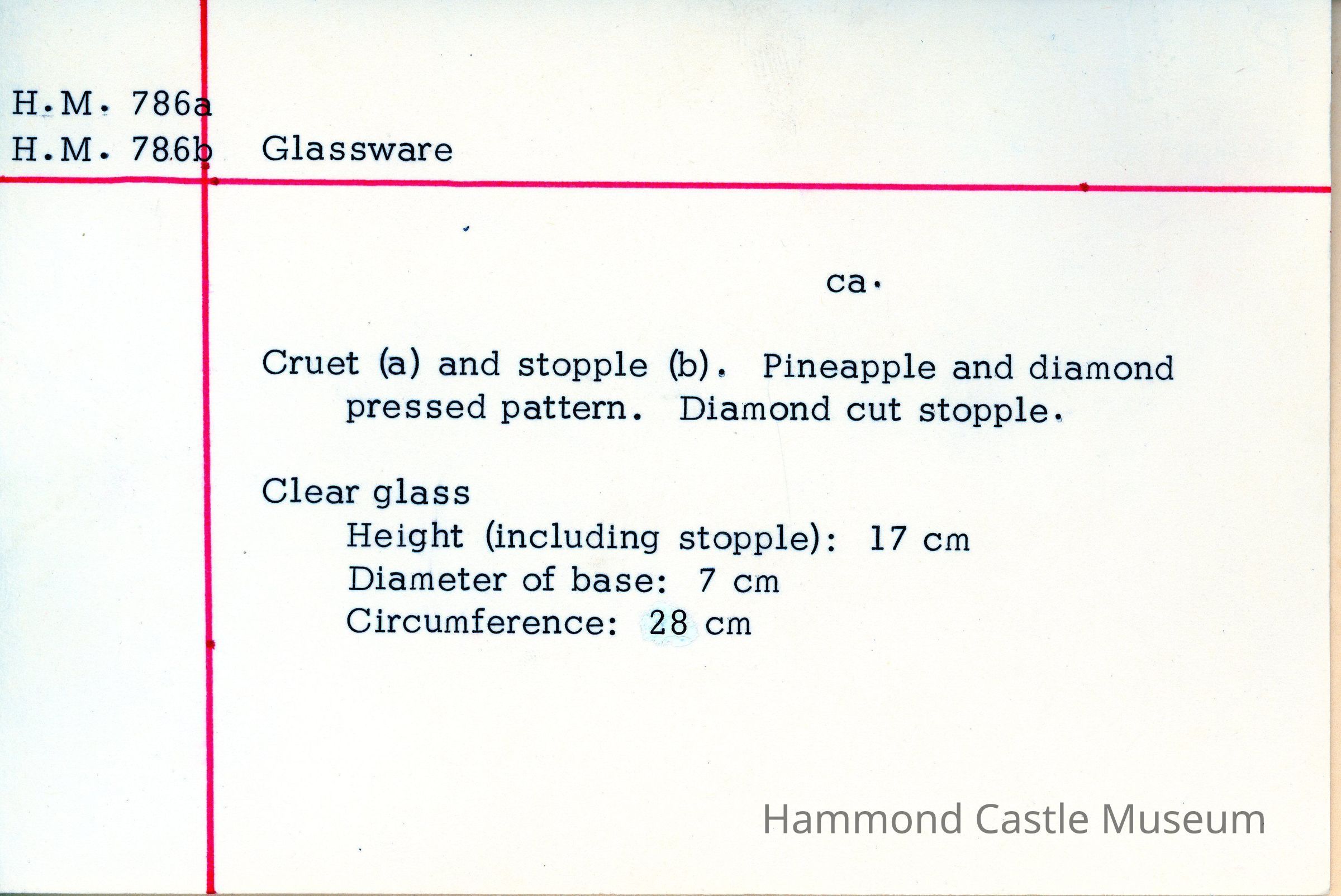 H.M. 786a
H.M. 786b Glassware

ca.

Cruet (a) and stopple (b). Pineapple and diamond pressed pattern. Diamond cut stopple.

Clear glass
Height (including stopple): 17 cm
Diameter of base: 7 cm
Circumference: 28 cm

Hammond Castle Museum